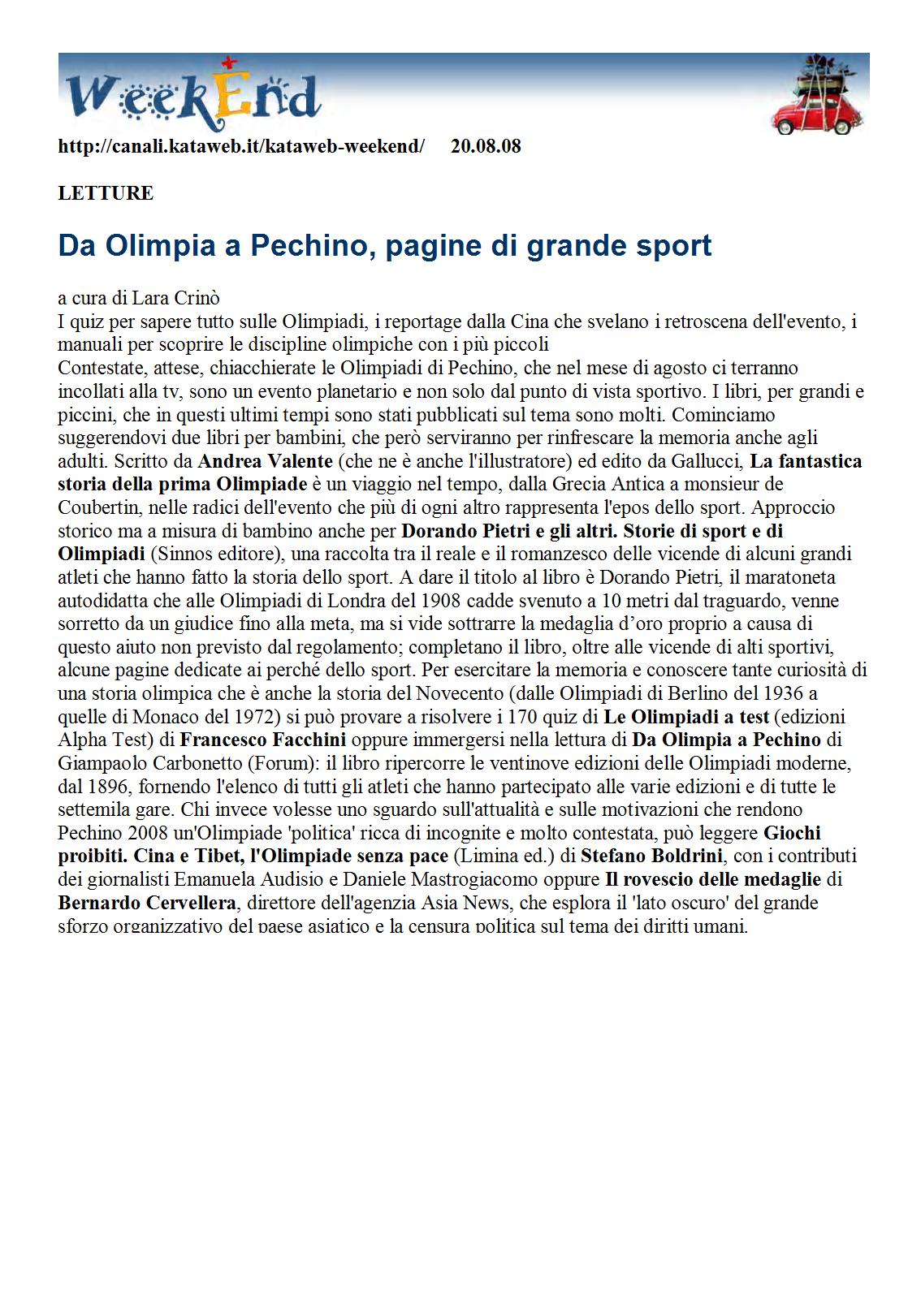 WeekEnd

http://canali.kataweb.it/kataweb-weekend/ 20.08.08

LETTURE

Da Olimpia a Pechino, pagine di grande sport

a cura di Lara Crinò
I quiz per sapere tutto sulle Olimpiadi, i reportage dalla Cina che svelano i retroscena dell'evento, i manuali per scoprire le discipline olimpiche con i più piccoli
Contestate, attese, chiacchierate le Olimpiadi di Pechino, che nel mese di agosto ci terranno incollati alla tv, sono un evento planetario e non solo dal punto di vista sportivo. I libri, per grandi e piccini, che in questi ultimi tempi sono stati pubblicati sul tema sono molti. Cominciamo suggerendovi due libri per bambini, che però serviranno per rinfrescare la memoria anche agli adulti. Scritto da Andrea Valente (che ne è anche l'illustratore) ed edito da Gallucci, La fantastica storia della prima Olimpiade è un viaggio nel tempo, dalla Grecia Antica a monsieur de Coubertin, nelle radici dell'evento che più di ogni altro rappresenta l'epos dello sport. Approccio storico ma a misura di bambino anche per Dorando Pietri e gli altri. Storie di sport e di Olimpiadi (Sinnos editore), una raccolta tra il reale e il romanzesco delle vicende di alcuni grandi atleti che hanno fatto la storia dello sport. A dare il titolo al libro è Dorando Pietri, il maratoneta autodidatta che alle Olimpiadi di Londra del 1908 cadde svenuto a 10 metri dal traguardo, venne sorretto da un giudice fino alla meta, ma si vide sottrarre la medaglia d'oro proprio a causa di questo aiuto non previsto dal regolamento; completano il libro, oltre alle vicende di alti sportivi, alcune pagine dedicate ai perché dello sport. Per esercitare la memoria e conoscere tante curiosità di una storia olimpica che è anche la storia del Novecento (dalle Olimpiadi di Berlino del 1936 a quelle di Monaco del 1972) si può provare a risolvere i 170 quiz di Le Olimpiadi a test (edizioni Alpha Test) di Francesco Facchini oppure immergersi nella lettura di Da Olimpia a Pechino di Giampaolo Carbonetto (Forum): il libro ripercorre le ventinove edizioni delle Olimpiadi moderne, dal 1896, fornendo l'elenco di tutti gli atleti che hanno partecipato alle varie edizioni e di tutte le settemila gare. Chi invece volesse uno sguardo sull'attualità e sulle motivazioni che rendono Pechino 2008 un'Olimpiade 'politica' ricca di incognite e molto contestata, può leggere Giochi proibiti. Cina e Tibet, l'Olimpiade senza pace (Limina ed.) di Stefano Boldrini, con i contributi dei giornalisti Emanuela Audisio e Daniele Mastrogiacomo oppure Il rovescio delle medaglie di Bernardo Cervellera, direttore dell'agenzia Asia News, che esplora il 'lato oscuro' del grande sforzo organizzativo del paese asiatico e la censura politica sul tema dei diritti umani.